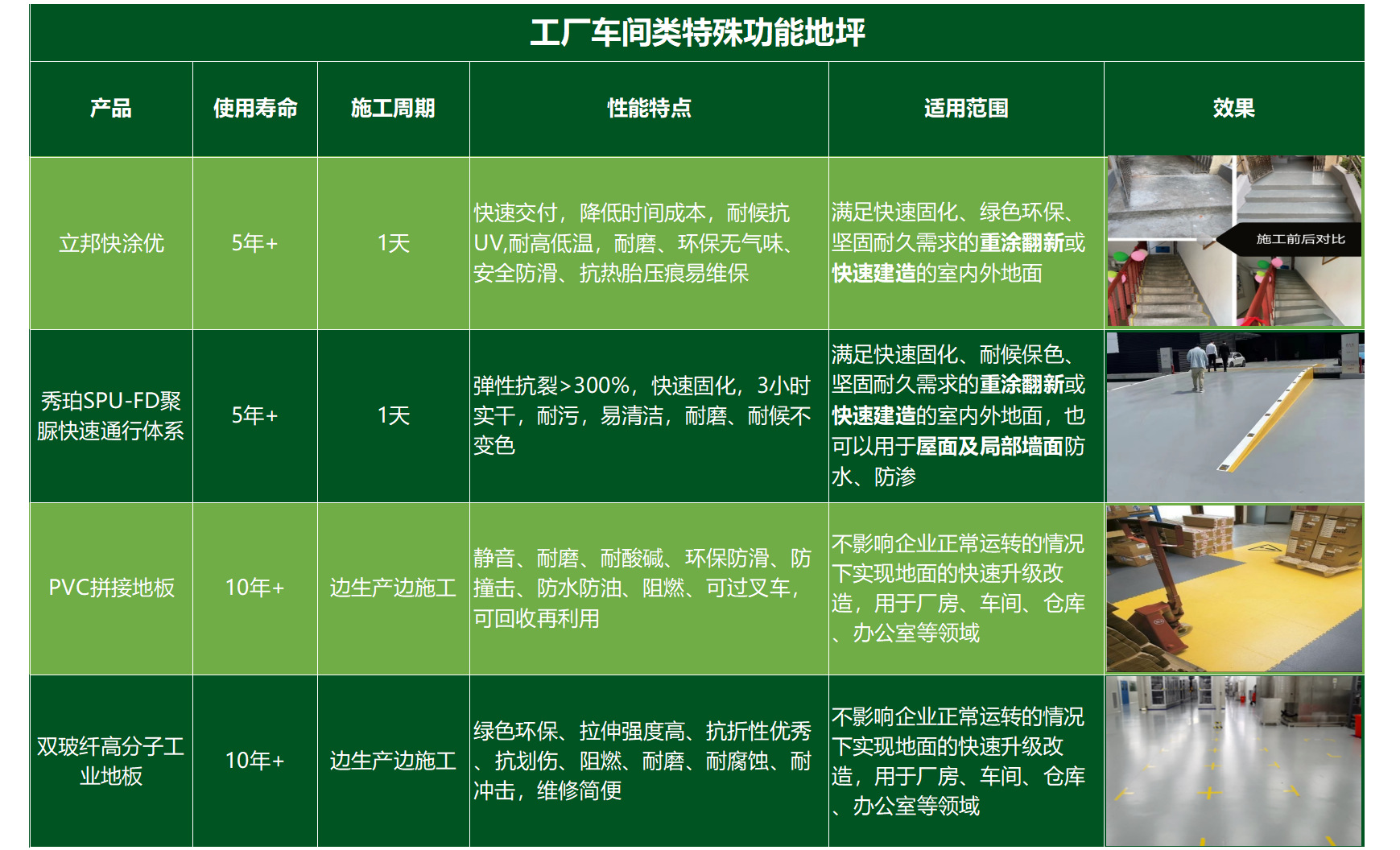 工厂车间类特殊功能地坪

| 产品 | 使用寿命 | 施工周期 | 性能特点 | 适用范围 | 效果 |
|---|---|---|---|---|---|
| 立邦快涂优 | 5年+ | 1天 | 快速交付，降低时间成本，耐候抗UV,耐高低温，耐磨、环保无气味、安全防滑、抗热胎压痕易维保 | 满足快速固化、绿色环保、坚固耐久需求的重涂翻新或快速建造的室内外地面 | 施工前后对比 |
| 秀珀SPU-FD聚脲快速通行体系 | 5年+ | 1天 | 弹性抗裂>300%，快速固化，3小时实干，耐污，易清洁，耐磨、耐候不变色 | 满足快速固化、耐候保色、坚固耐久需求的重涂翻新或快速建造的室内外地面，也可以用于屋面及局部墙面防水、防渗 | |
| PVC拼接地板 | 10年+ | 边生产边施工 | 静音、耐磨、耐酸碱、环保防滑、防撞击、防水防油、阻燃、可过叉车，可回收再利用 | 不影响企业正常运转的情况下实现地面的快速升级改造，用于厂房、车间、仓库、办公室等领域 | |
| 双玻纤高分子工业地板 | 10年+ | 边生产边施工 | 绿色环保、拉伸强度高、抗折性优秀、抗划伤、阻燃、耐磨、耐腐蚀、耐冲击，维修简便 | 不影响企业正常运转的情况下实现地面的快速升级改造，用于厂房、车间、仓库、办公室等领域 | |